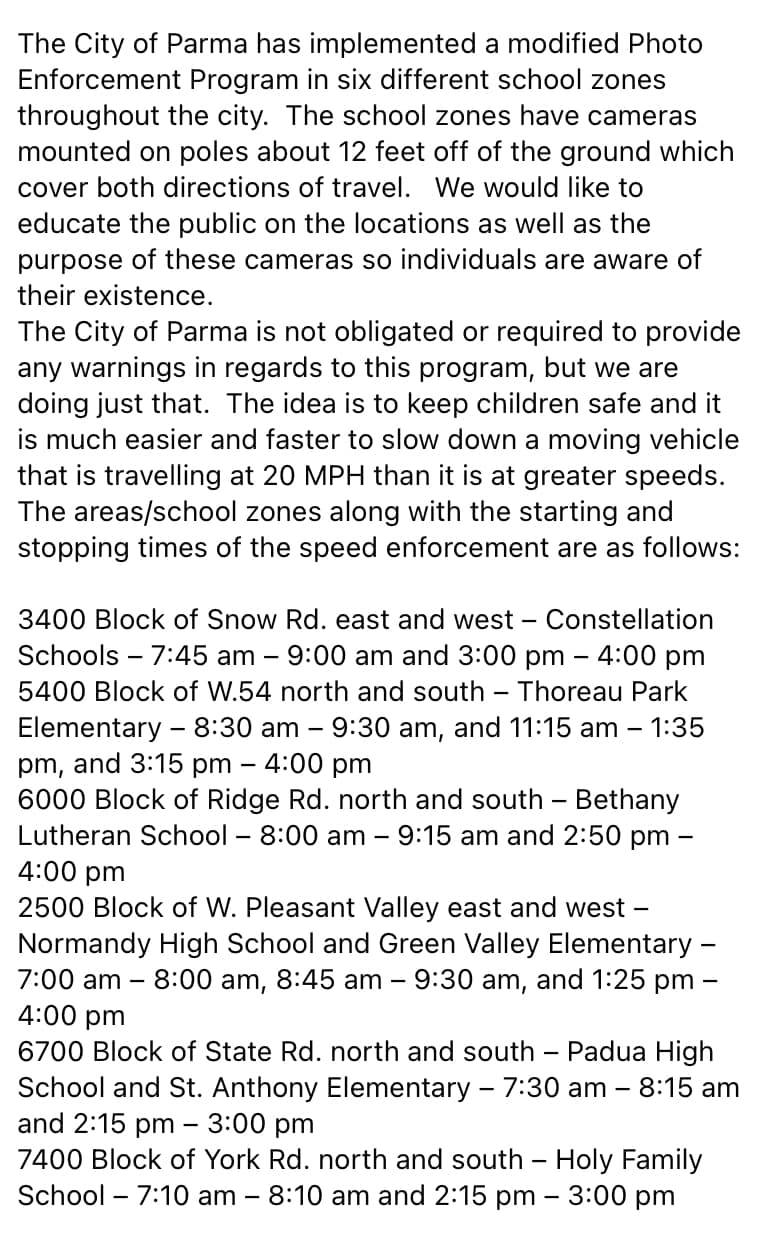 The City of Parma has implemented a modified Photo Enforcement Program in six different school zones throughout the city. The school zones have cameras mounted on poles about 12 feet off of the ground which cover both directions of travel. We would like to educate the public on the locations as well as the purpose of these cameras so individuals are aware of their existence.
The City of Parma is not obligated or required to provide any warnings in regards to this program, but we are doing just that. The idea is to keep children safe and it is much easier and faster to slow down a moving vehicle that is travelling at 20 MPH than it is at greater speeds. The areas/school zones along with the starting and stopping times of the speed enforcement are as follows:

3400 Block of Snow Rd. east and west – Constellation Schools – 7:45 am – 9:00 am and 3:00 pm – 4:00 pm
5400 Block of W.54 north and south – Thoreau Park Elementary – 8:30 am – 9:30 am, and 11:15 am – 1:35 pm, and 3:15 pm – 4:00 pm
6000 Block of Ridge Rd. north and south – Bethany Lutheran School – 8:00 am – 9:15 am and 2:50 pm – 4:00 pm
2500 Block of W. Pleasant Valley east and west – Normandy High School and Green Valley Elementary – 7:00 am – 8:00 am, 8:45 am – 9:30 am, and 1:25 pm – 4:00 pm
6700 Block of State Rd. north and south – Padua High School and St. Anthony Elementary – 7:30 am – 8:15 am and 2:15 pm – 3:00 pm
7400 Block of York Rd. north and south – Holy Family School – 7:10 am – 8:10 am and 2:15 pm – 3:00 pm